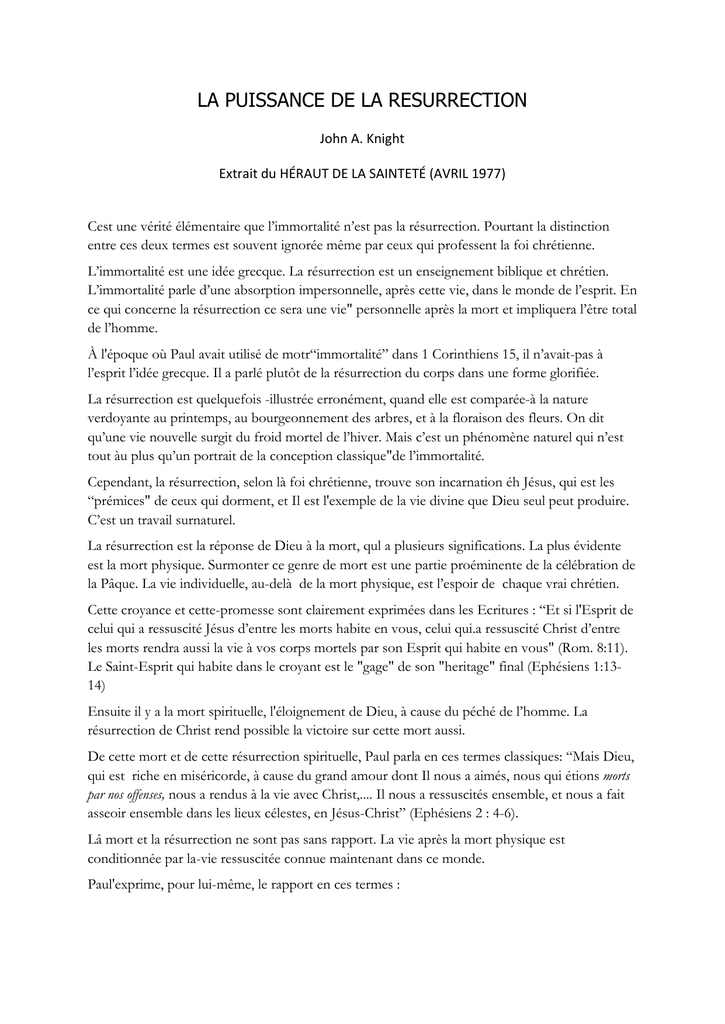 LA PUISSANCE DE LA RESURRECTION

John A. Knight

Extrait du HÉRAUT DE LA SAINTETÉ (AVRIL 1977)

Cest une vérité élémentaire que l'immortalité n'est pas la résurrection. Pourtant la distinction entre ces deux termes est souvent ignorée même par ceux qui professent la foi chrétienne.

L'immortalité est une idée grecque. La résurrection est un enseignement biblique et chrétien. L'immortalité parle d'une absorption impersonnelle, après cette vie, dans le monde de l'esprit. En ce qui concerne la résurrection ce sera une vie" personnelle après la mort et impliquera l'être total de l'homme.

À l'époque où Paul avait utilisé de motr"immortalité" dans 1 Corinthiens 15, il n'avait-pas à l'esprit l'idée grecque. Il a parlé plutôt de la résurrection du corps dans une forme glorifiée.

La résurrection est quelquefois -illustrée erronément, quand elle est comparée-à la nature verdoyante au printemps, au bourgeonnement des arbres, et à la floraison des fleurs. On dit qu'une vie nouvelle surgit du froid mortel de l'hiver. Mais c'est un phénomène naturel qui n'est tout àu plus qu'un portrait de la conception classique"de l'immortalité.

Cependant, la résurrection, selon là foi chrétienne, trouve son incarnation éh Jésus, qui est les "prémices" de ceux qui dorment, et Il est l'exemple de la vie divine que Dieu seul peut produire. C'est un travail surnaturel.

La résurrection est la réponse de Dieu à la mort, qul a plusieurs significations. La plus évidente est la mort physique. Surmonter ce genre de mort est une partie proéminente de la célébration de la Pâque. La vie individuelle, au-delà de la mort physique, est l'espoir de chaque vrai chrétien.

Cette croyance et cette-promesse sont clairement exprimées dans les Ecritures : "Et si l'Esprit de celui qui a ressuscité Jésus d'entre les morts habite en vous, celui qui.a ressuscité Christ d'entre les morts rendra aussi la vie à vos corps mortels par son Esprit qui habite en vous" (Rom. 8:11). Le Saint-Esprit qui habite dans le croyant est le "gage" de son "heritage" final (Ephésiens 1:13-14)

Ensuite il y a la mort spirituelle, l'éloignement de Dieu, à cause du péché de l'homme. La résurrection de Christ rend possible la victoire sur cette mort aussi.

De cette mort et de cette résurrection spirituelle, Paul parla en ces termes classiques: "Mais Dieu, qui est riche en miséricorde, à cause du grand amour dont Il nous a aimés, nous qui étions morts par nos offenses, nous a rendus à la vie avec Christ,.... Il nous a ressuscités ensemble, et nous a fait asseoir ensemble dans les lieux célestes, en Jésus-Christ" (Ephésiens 2 : 4-6).

Lâ mort et la résurrection ne sont pas sans rapport. La vie après la mort physique est conditionnée par la-vie ressuscitée connue maintenant dans ce monde.

Paul'exprime, pour lui-même, le rapport en ces termes :